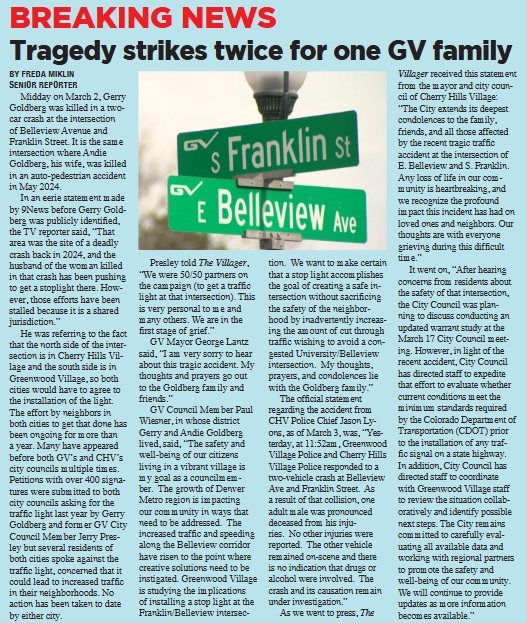 BREAKING NEWS

Tragedy strikes twice for one GV family

BY FREDA MIKLIN
SENIOR REPORTER

Midday on March 2, Gerry Goldberg was killed in a two-car crash at the intersection of Belleview Avenue and Franklin Street. It is the same intersection where Andie Goldberg, his wife, was killed in an auto-pedestrian accident in May 2024.

In an eerie statement made by 9News before Gerry Goldberg was publicly identified, the TV reporter said, "That area was the site of a deadly crash back in 2024, and the husband of the woman killed in that crash has been pushing to get a stoplight there. However, those efforts have been stalled because it is a shared jurisdiction."

He was referring to the fact that the north side of the intersection is in Cherry Hills Village and the south side is in Greenwood Village, so both cities would have to agree to the installation of the light. The effort by neighbors in both cities to get that done has been ongoing for more than a year. Many have appeared before both GV's and CHV's city councils multiple times. Petitions with over 400 signatures were submitted to both city councils asking for the traffic light last year by Gerry Goldberg and former GV City Council Member Jerry Presley but several residents of both cities spoke against the traffic light, concerned that it could lead to increased traffic in their neighborhoods. No action has been taken to date by either city.

GV S Franklin St
GV E Belleview Ave

Presley told The Villager, "We were 50/50 partners on the campaign (to get a traffic light at that intersection). This is very personal to me and many others. We are in the first stage of grief."

GV Mayor George Lantz said, "I am very sorry to hear about this tragic accident. My thoughts and prayers go out to the Goldberg family and friends."

GV Council Member Paul Wiesner, in whose district Gerry and Andie Goldberg lived, said, "The safety and well-being of our citizens living in a vibrant village is my goal as a councilmember. The growth of Denver Metro region is impacting our community in ways that need to be addressed. The increased traffic and speeding along the Belleview corridor have risen to the point where creative solutions need to be instigated. Greenwood Village is studying the implications of installing a stop light at the Franklin/Belleview intersection. We want to make certain that a stop light accomplishes the goal of creating a safe intersection without sacrificing the safety of the neighborhood by inadvertently increasing the amount of cut through traffic wishing to avoid a congested University/Belleview intersection. My thoughts, prayers, and condolences lie with the Goldberg family."

The official statement regarding the accident from CHV Police Chief Jason Lyons, as of March 3, was, "Yesterday, at 11:52am, Greenwood Village Police and Cherry Hills Village Police responded to a two-vehicle crash at Belleview Ave and Franklin Street. As a result of that collision, one adult male was pronounced deceased from his injuries. No other injuries were reported. The other vehicle remained on-scene and there is no indication that drugs or alcohol were involved. The crash and its causation remain under investigation."

As we went to press, The Villager received this statement from the mayor and city council of Cherry Hills Village: "The City extends its deepest condolences to the family, friends, and all those affected by the recent tragic traffic accident at the intersection of E. Belleview and S. Franklin. Any loss of life in our community is heartbreaking, and we recognize the profound impact this incident has had on loved ones and neighbors. Our thoughts are with everyone grieving during this difficult time."

It went on, "After hearing concerns from residents about the safety of that intersection, the City Council was planning to discuss conducting an updated warrant study at the March 17 City Council meeting. However, in light of the recent accident, City Council has directed staff to expedite that effort to evaluate whether current conditions meet the minimum standards required by the Colorado Department of Transportation (CDOT) prior to the installation of any traffic signal on a state highway. In addition, City Council has directed staff to coordinate with Greenwood Village staff to review the situation collaboratively and identify possible next steps. The City remains committed to carefully evaluating all available data and working with regional partners to promote the safety and well-being of our community. We will continue to provide updates as more information becomes available."